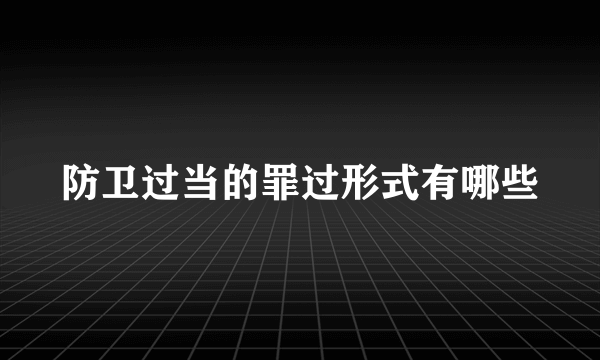 防卫过当的罪过形式有哪些